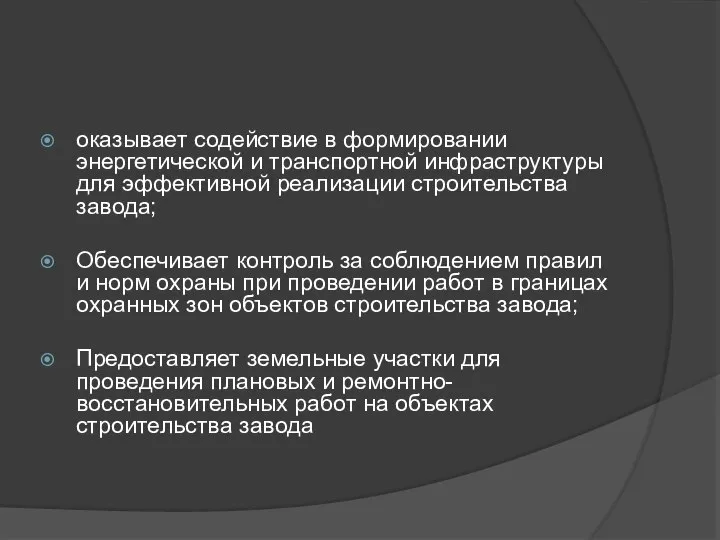 оказывает содействие в формировании энергетической и транспортной инфраструктуры для эффективной реализации строительства завода;

Обеспечивает контроль за соблюдением правил и норм охраны при проведении работ в границах охранных зон объектов строительства завода;

Предоставляет земельные участки для проведения плановых и ремонтно-восстановительных работ на объектах строительства завода